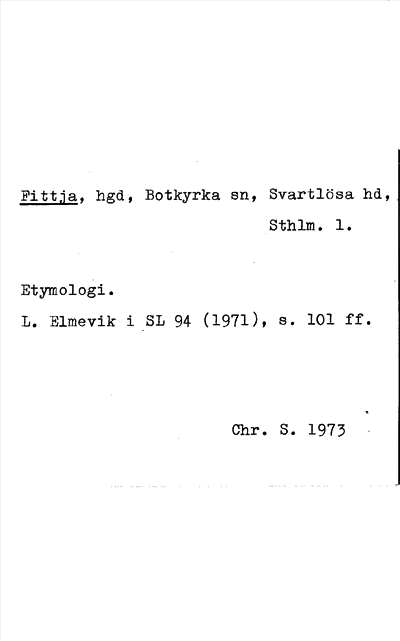 Fittja, hgd, Botkyrka sn, Svartlösa hd, Sthlm. l.

Etymologi.
L. Elmevik i SL 94 (1971), s. 101 ff.

Chr. S. 1973